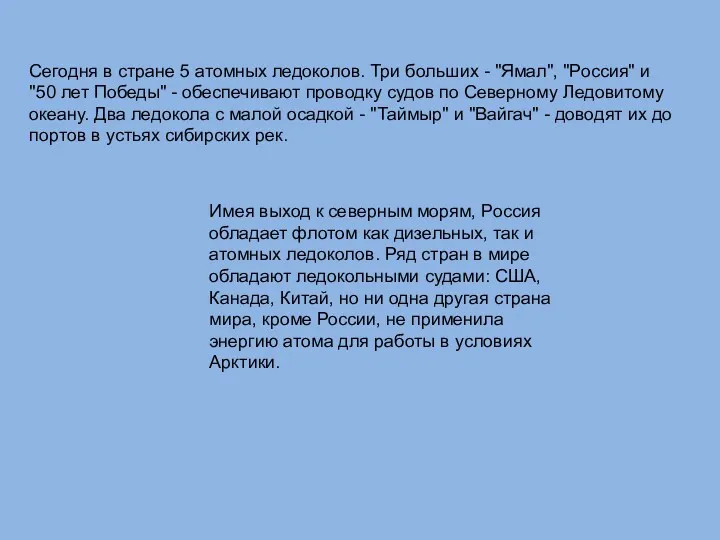 Сегодня в стране 5 атомных ледоколов. Три больших - "Ямал", "Россия" и "50 лет Победы" - обеспечивают проводку судов по Северному Ледовитому океану. Два ледокола с малой осадкой - "Таймыр" и "Вайгач" - доводят их до портов в устьях сибирских рек.

Имея выход к северным морям, Россия обладает флотом как дизельных, так и атомных ледоколов. Ряд стран в мире обладают ледокольными судами: США, Канада, Китай, но ни одна другая страна мира, кроме России, не применила энергию атома для работы в условиях Арктики.